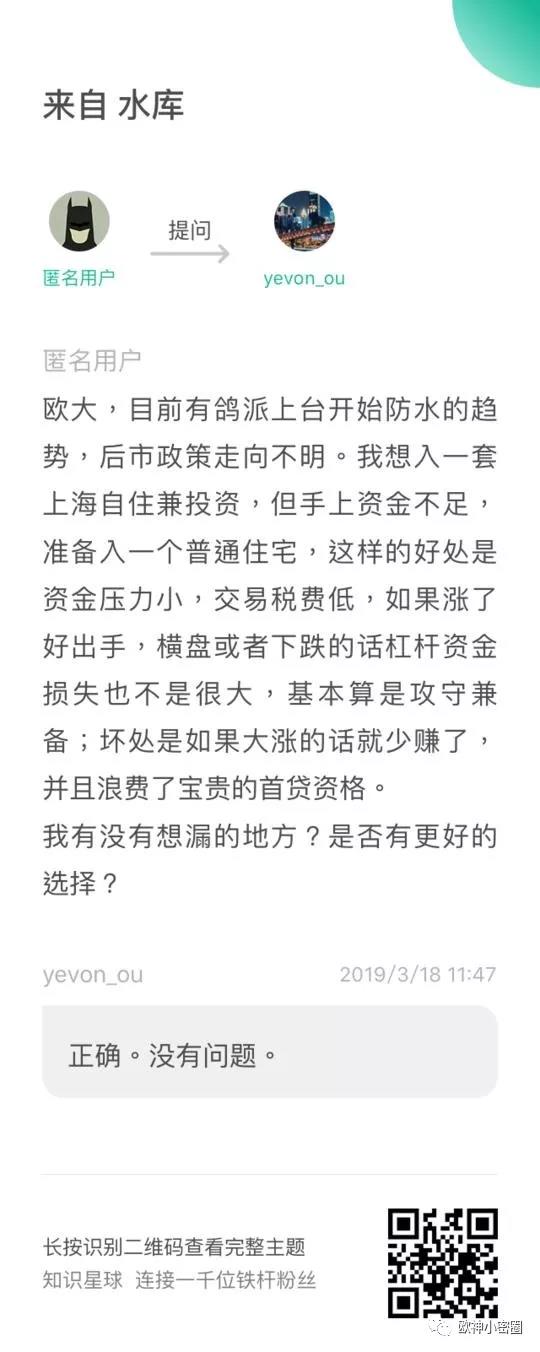 来自 水库

匿名用户

提问

yevon_ou

匿名用户

欧大，目前有鸽派上台开始防水的趋势，后市政策走向不明。我想入一套上海自住兼投资，但手上资金不足，准备入一个普通住宅，这样的好处是资金压力小，交易税费低，如果涨了好出手，横盘或者下跌的话杠杆资金损失也不是很大，基本算是攻守兼备；坏处是如果大涨的话就少赚了，并且浪费了宝贵的首贷资格。
我有没有想漏的地方？是否有更好的选择？

yevon_ou 2019/3/18 11:47

正确。没有问题。

长按识别二维码查看完整主题
知识星球 连接一千位铁杆粉丝

欧神小密圈